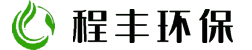 程丰环保